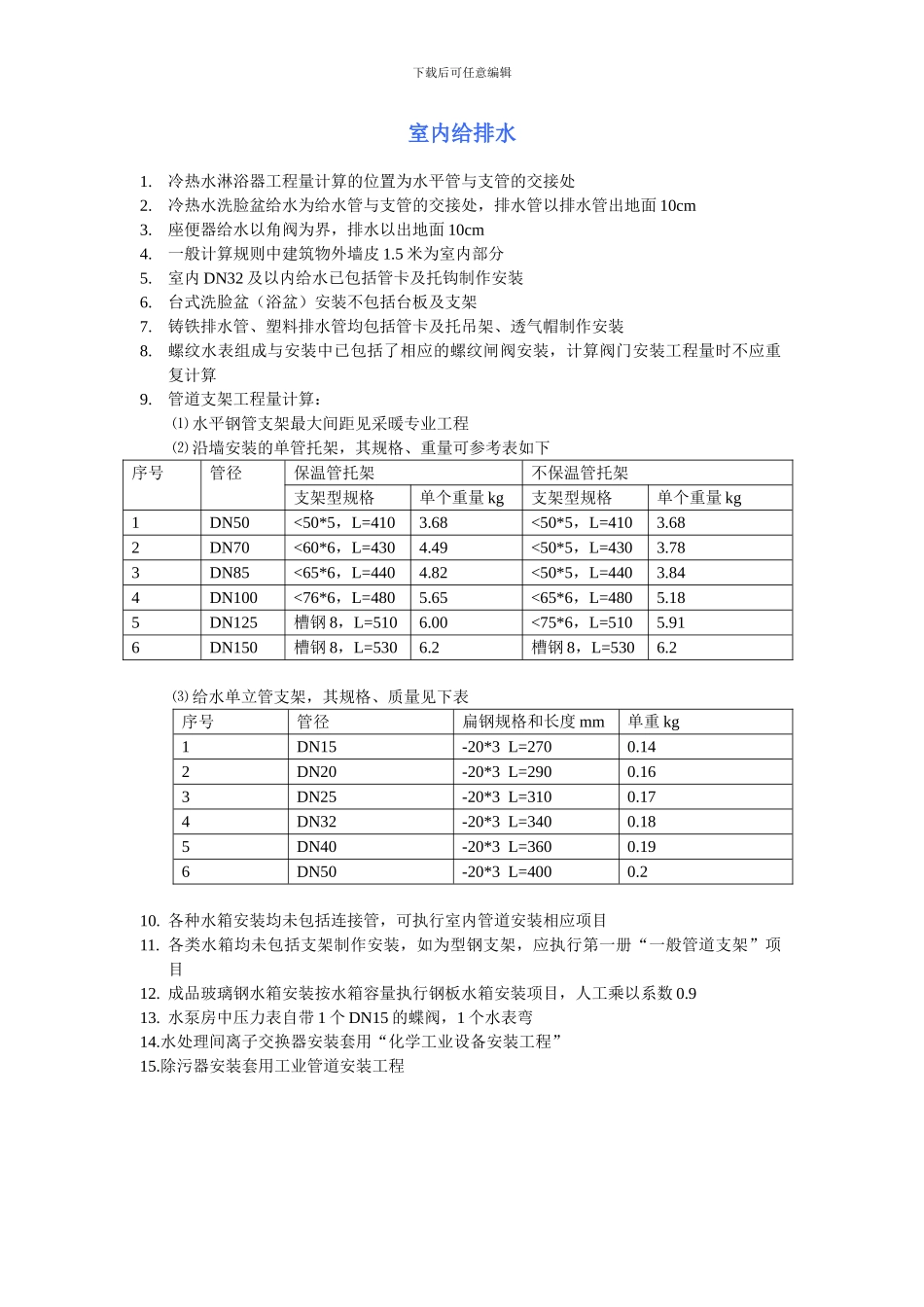 下载后可任意编辑

室内给排水

1. 冷热水淋浴器工程量计算的位置为水平管与支管的交接处
2. 冷热水洗脸盆给水为给水管与支管的交接处，排水管以排水管出地面 10cm
3. 座便器给水以角阀为界，排水以出地面 10cm
4. 一般计算规则中建筑物外墙皮 1.5 米为室内部分
5. 室内 DN32 及以内给水已包括管卡及托钩制作安装
6. 台式洗脸盆（浴盆）安装不包括台板及支架
7. 铸铁排水管、塑料排水管均包括管卡及托吊架、透气帽制作安装
8. 螺纹水表组成与安装中已包括了相应的螺纹闸阀安装，计算阀门安装工程量时不应重复计算
9. 管道支架工程量计算：
⑴ 水平钢管支架最大间距见采暖专业工程
⑵ 沿墙安装的单管托架，其规格、重量可参考表如下

| 序号 | 管径 | 保温管托架 | | 不保温管托架 | |
|---|---|---|---|---|---|
| | | 支架型规格 | 单个重量 kg | 支架型规格 | 单个重量 kg |
| 1 | DN50 | <50*5，L=410 | 3.68 | <50*5，L=410 | 3.68 |
| 2 | DN70 | <60*6，L=430 | 4.49 | <50*5，L=430 | 3.78 |
| 3 | DN85 | <65*6，L=440 | 4.82 | <50*5，L=440 | 3.84 |
| 4 | DN100 | <76*6，L=480 | 5.65 | <65*6，L=480 | 5.18 |
| 5 | DN125 | 槽钢 8，L=510 | 6.00 | <75*6，L=510 | 5.91 |
| 6 | DN150 | 槽钢 8，L=530 | 6.2 | 槽钢 8，L=530 | 6.2 |

⑶ 给水单立管支架，其规格、质量见下表

| 序号 | 管径 | 扁钢规格和长度 mm | 单重 kg |
|---|---|---|---|
| 1 | DN15 | -20*3 L=270 | 0.14 |
| 2 | DN20 | -20*3 L=290 | 0.16 |
| 3 | DN25 | -20*3 L=310 | 0.17 |
| 4 | DN32 | -20*3 L=340 | 0.18 |
| 5 | DN40 | -20*3 L=360 | 0.19 |
| 6 | DN50 | -20*3 L=400 | 0.2 |

10. 各种水箱安装均未包括连接管，可执行室内管道安装相应项目
11. 各类水箱均未包括支架制作安装，如为型钢支架，应执行第一册“一般管道支架”项目
12. 成品玻璃钢水箱安装按水箱容量执行钢板水箱安装项目，人工乘以系数 0.9
13. 水泵房中压力表自带 1 个 DN15 的蝶阀，1 个水表弯
14.水处理间离子交换器安装套用“化学工业设备安装工程”
15.除污器安装套用工业管道安装工程